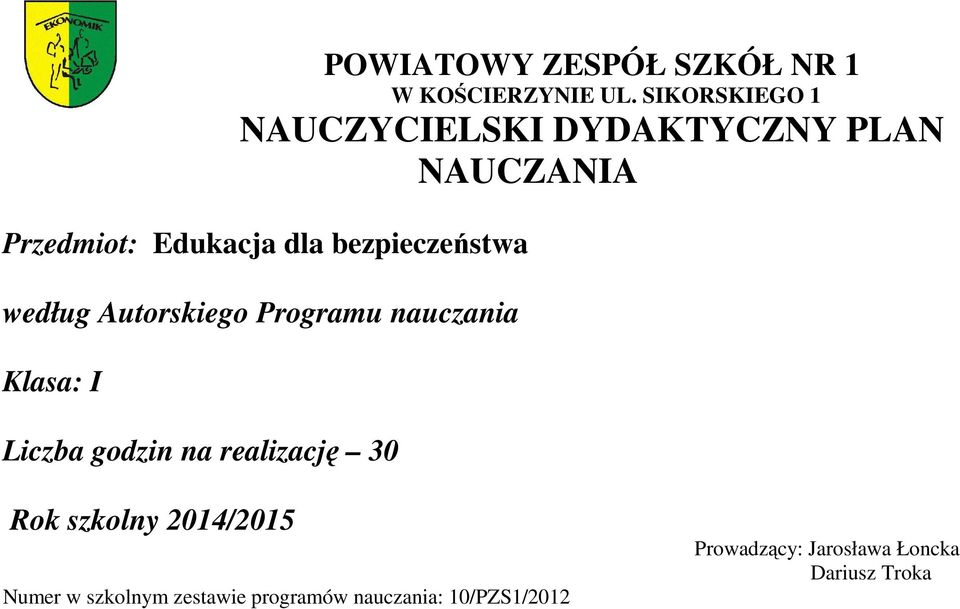 EKONOMIK

POWIATOWY ZESPÓŁ SZKÓŁ NR 1
W KOŚCIERZYNIE UL. SIKORSKIEGO 1
NAUCZYCIELSKI DYDAKTYCZNY PLAN NAUCZANIA

Przedmiot: Edukacja dla bezpieczeństwa

według Autorskiego Programu nauczania

Klasa: I

Liczba godzin na realizację – 30

Rok szkolny 2014/2015

Prowadzący: Jarosława Łoncka
Dariusz Troka

Numer w szkolnym zestawie programów nauczania: 10/PZS1/2012